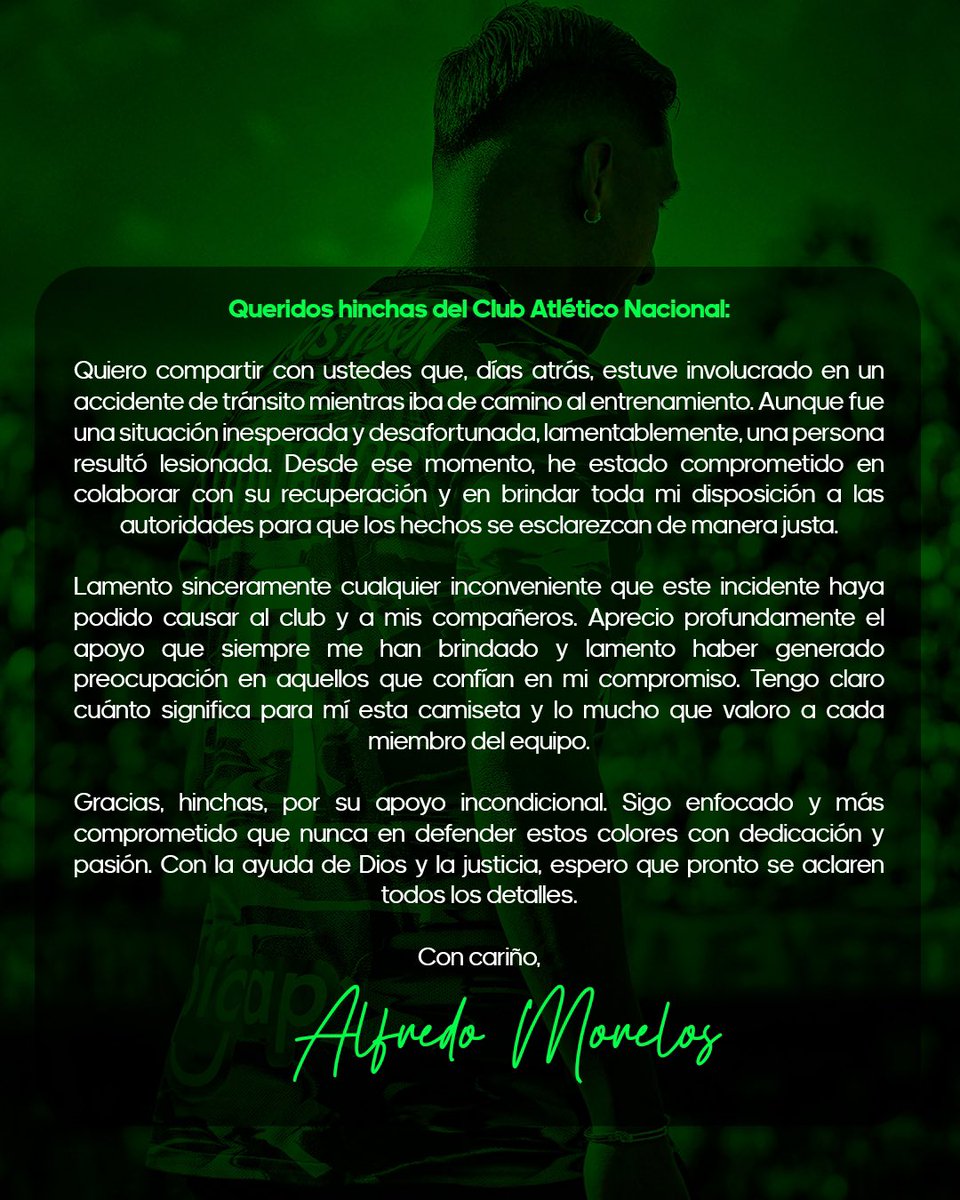 Queridos hinchas del Club Atlético Nacional:

Quiero compartir con ustedes que, días atrás, estuve involucrado en un accidente de tránsito mientras iba de camino al entrenamiento. Aunque fue una situación inesperada y desafortunada, lamentablemente, una persona resultó lesionada. Desde ese momento, he estado comprometido en colaborar con su recuperación y en brindar toda mi disposición a las autoridades para que los hechos se esclarezcan de manera justa.

Lamento sinceramente cualquier inconveniente que este incidente haya podido causar al club y a mis compañeros. Aprecio profundamente el apoyo que siempre me han brindado y lamento haber generado preocupación en aquellos que confían en mi compromiso. Tengo claro cuánto significa para mí esta camiseta y lo mucho que valoro a cada miembro del equipo.

Gracias, hinchas, por su apoyo incondicional. Sigo enfocado y más comprometido que nunca en defender estos colores con dedicación y pasión. Con la ayuda de Dios y la justicia, espero que pronto se aclaren todos los detalles.

Con cariño,

Alfredo Morelos